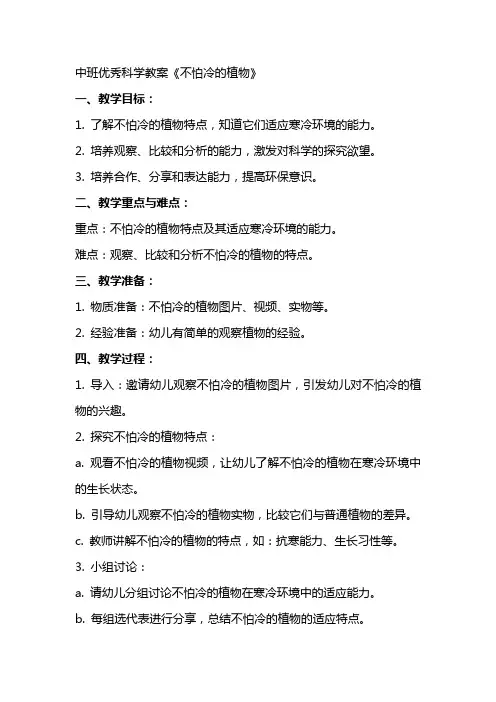 中班优秀科学教案《不怕冷的植物》

一、教学目标：

1. 了解不怕冷的植物特点，知道它们适应寒冷环境的能力。

2. 培养观察、比较和分析的能力，激发对科学的探究欲望。

3. 培养合作、分享和表达能力，提高环保意识。

二、教学重点与难点：

重点：不怕冷的植物特点及其适应寒冷环境的能力。

难点：观察、比较和分析不怕冷的植物的特点。

三、教学准备：

1. 物质准备：不怕冷的植物图片、视频、实物等。

2. 经验准备：幼儿有简单的观察植物的经验。

四、教学过程：

1. 导入：邀请幼儿观察不怕冷的植物图片，引发幼儿对不怕冷的植物的兴趣。

2. 探究不怕冷的植物特点：

a. 观看不怕冷的植物视频，让幼儿了解不怕冷的植物在寒冷环境中的生长状态。

b. 引导幼儿观察不怕冷的植物实物，比较它们与普通植物的差异。

c. 教师讲解不怕冷的植物的特点，如：抗寒能力、生长习性等。

3. 小组讨论：

a. 请幼儿分组讨论不怕冷的植物在寒冷环境中的适应能力。

b. 每组选代表进行分享，总结不怕冷的植物的适应特点。